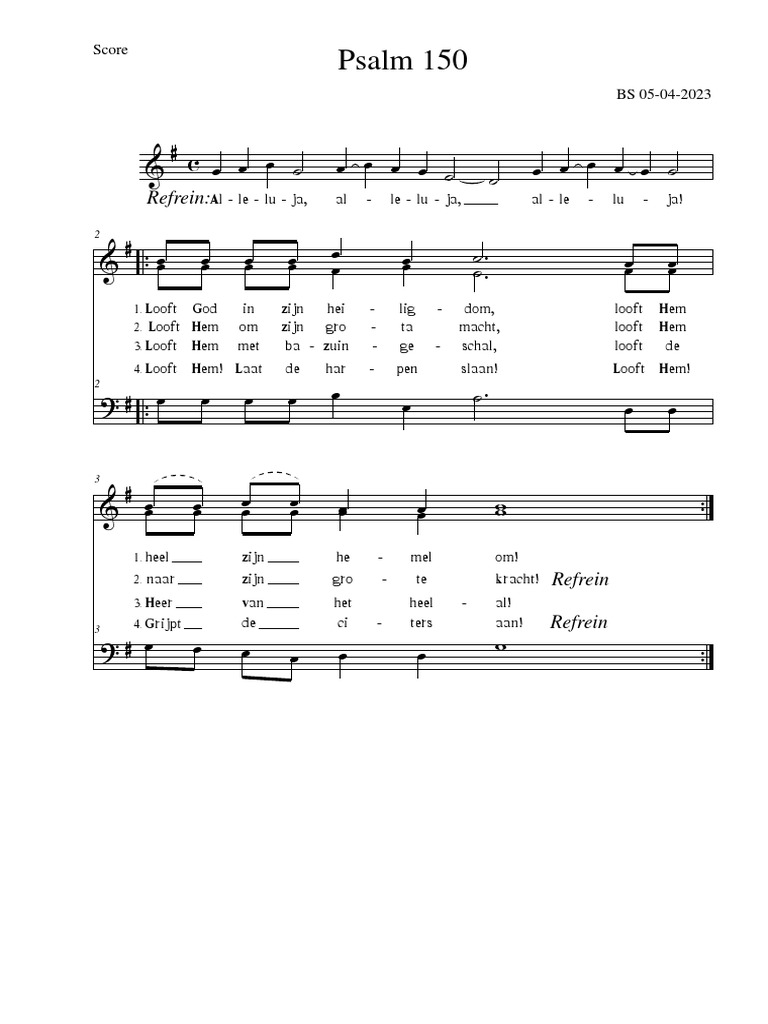 Score

Psalm 150

BS 05-04-2023

Refrein: Al - le - lu - ja, al - le - lu - ja, al - le - lu - ja!

2

1. Looft God in zijn hei - lig - dom, looft Hem
2. Looft Hem om zijn gro - ta macht, looft Hem
3. Looft Hem met ba - zuin - ge - schal, looft de
4. Looft Hem! Laat de har - pen slaan! Looft Hem!

2

3

1. heel zijn he - mel om!
2. naar zijn gro - te kracht! Refrein
3. Heer van het heel - al!
4. Grijpt de ci - ters aan! Refrein

3